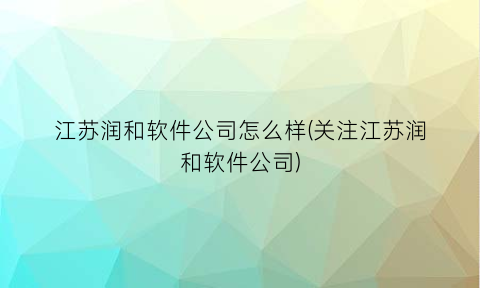 江苏润和软件公司怎么样(关注江苏润和软件公司)